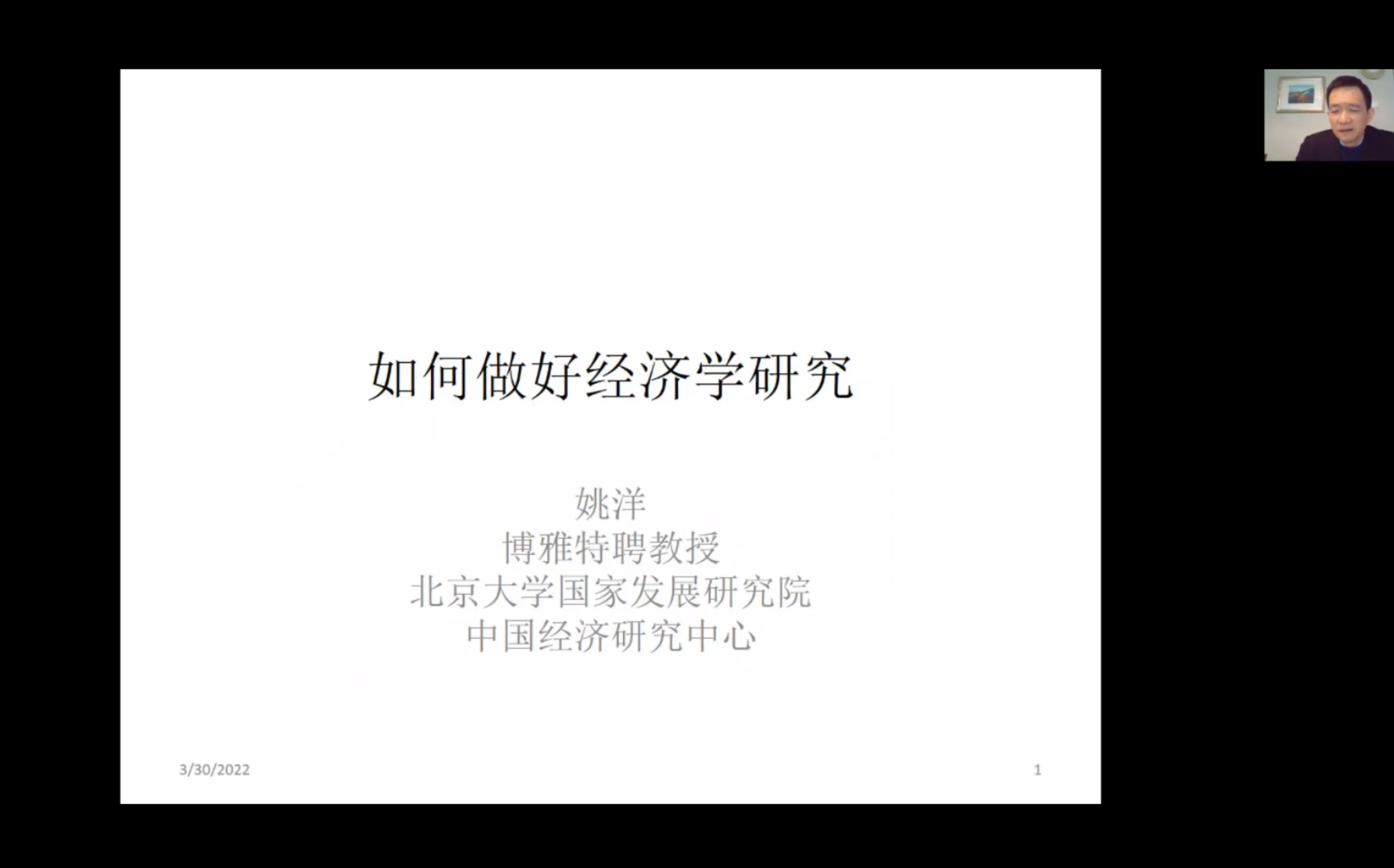 如何做好经济学研究

姚洋
博雅特聘教授
北京大学国家发展研究院
中国经济研究中心

3/30/2022

1